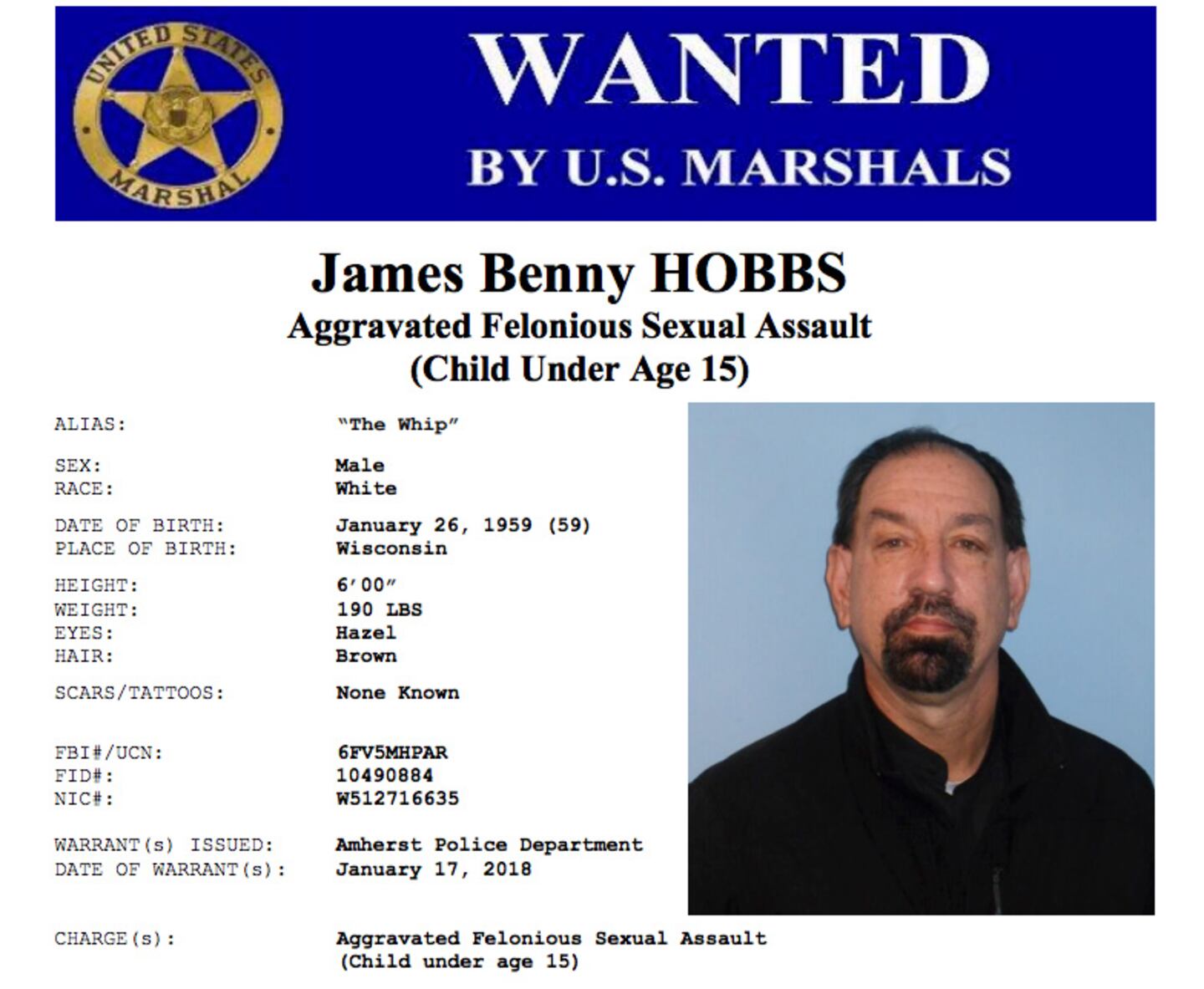 UNITED STATES MARSHAL

WANTED
BY U.S. MARSHALS

James Benny HOBBS
Aggravated Felonious Sexual Assault
(Child Under Age 15)

ALIAS: "The Whip"

SEX: Male
RACE: White

DATE OF BIRTH: January 26, 1959 (59)
PLACE OF BIRTH: Wisconsin

HEIGHT: 6'00"
WEIGHT: 190 LBS
EYES: Hazel
HAIR: Brown

SCARS/TATTOOS: None Known

FBI#/UCN: 6FV5MHPAR
FID#: 10490884
NIC#: W512716635

WARRANT(s) ISSUED: Amherst Police Department
DATE OF WARRANT(s): January 17, 2018

CHARGE(s): Aggravated Felonious Sexual Assault (Child under age 15)